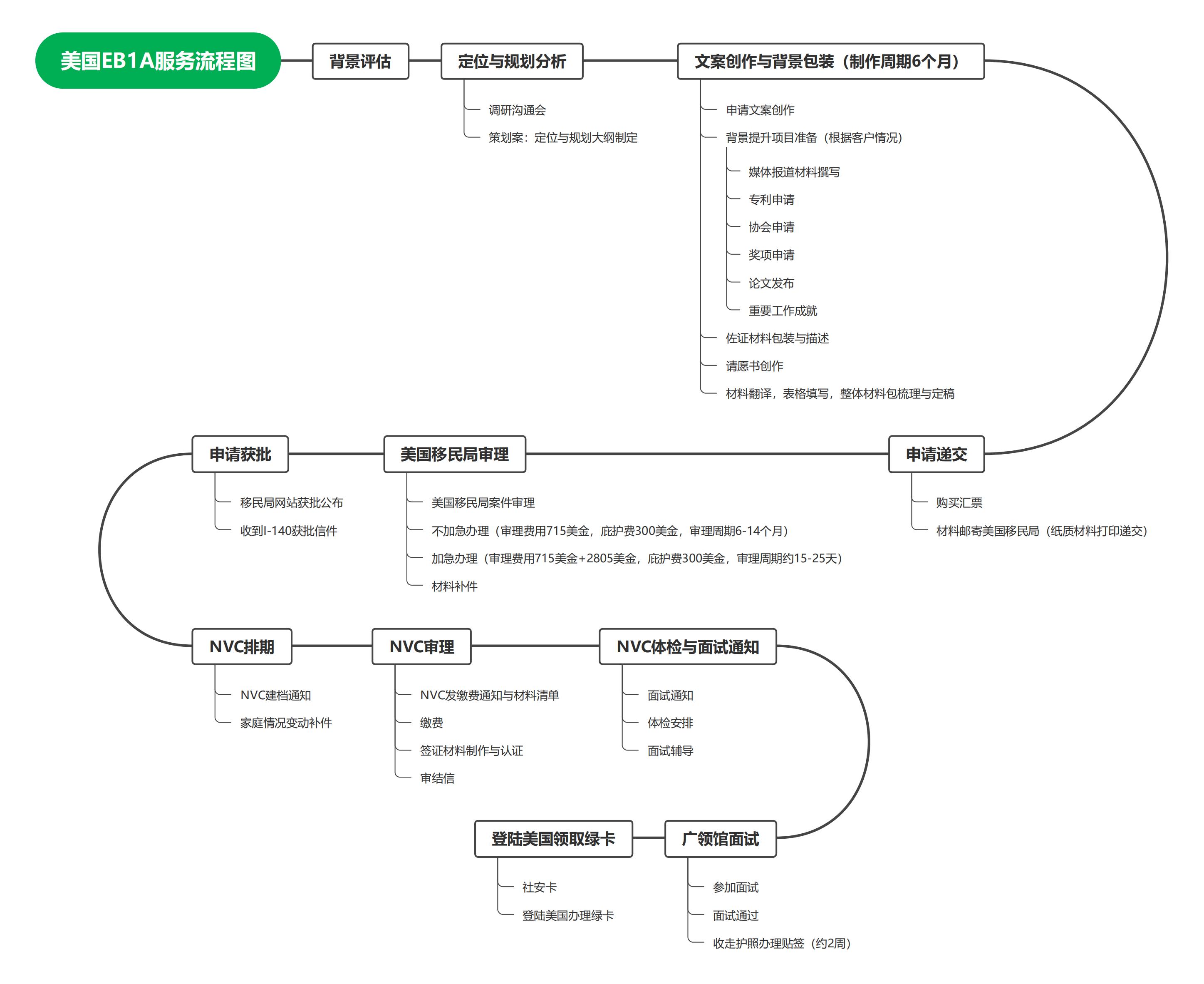 美国EB1A服务流程图

背景评估

定位与规划分析

调研沟通会

策划案：定位与规划大纲制定

文案创作与背景包装（制作周期6个月）

申请文案创作

背景提升项目准备（根据客户情况）

媒体报道材料撰写

专利申请

协会申请

奖项申请

论文发布

重要工作成就

佐证材料包装与描述

请愿书创作

材料翻译，表格填写，整体材料包梳理与定稿

申请递交

购买汇票

材料邮寄美国移民局（纸质材料打印递交）

美国移民局审理

美国移民局案件审理

不加急办理（审理费用715美金，庇护费300美金，审理周期6-14个月）

加急办理（审理费用715美金+2805美金，庇护费300美金，审理周期约15-25天）

材料补件

申请获批

移民局网站获批公布

收到I-140获批信件

NVC排期

NVC建档通知

家庭情况变动补件

NVC审理

NVC发缴费通知与材料清单

缴费

签证材料制作与认证

审结信

NVC体检与面试通知

面试通知

体检安排

面试辅导

广领馆面试

参加面试

面试通过

收走护照办理贴签（约2周）

登陆美国领取绿卡

社安卡

登陆美国办理绿卡